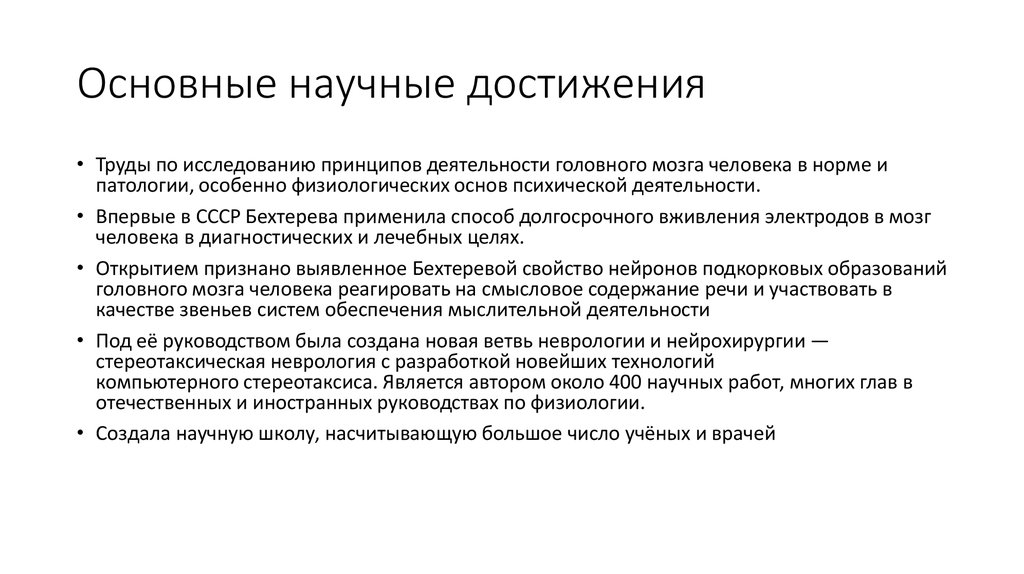 Основные научные достижения

• Труды по исследованию принципов деятельности головного мозга человека в норме и патологии, особенно физиологических основ психической деятельности.

• Впервые в СССР Бехтерева применила способ долгосрочного вживления электродов в мозг человека в диагностических и лечебных целях.

• Открытием признано выявленное Бехтеревой свойство нейронов подкорковых образований головного мозга человека реагировать на смысловое содержание речи и участвовать в качестве звеньев систем обеспечения мыслительной деятельности

• Под её руководством была создана новая ветвь неврологии и нейрохирургии — стереотаксическая неврология с разработкой новейших технологий компьютерного стереотаксиса. Является автором около 400 научных работ, многих глав в отечественных и иностранных руководствах по физиологии.

• Создала научную школу, насчитывающую большое число учёных и врачей